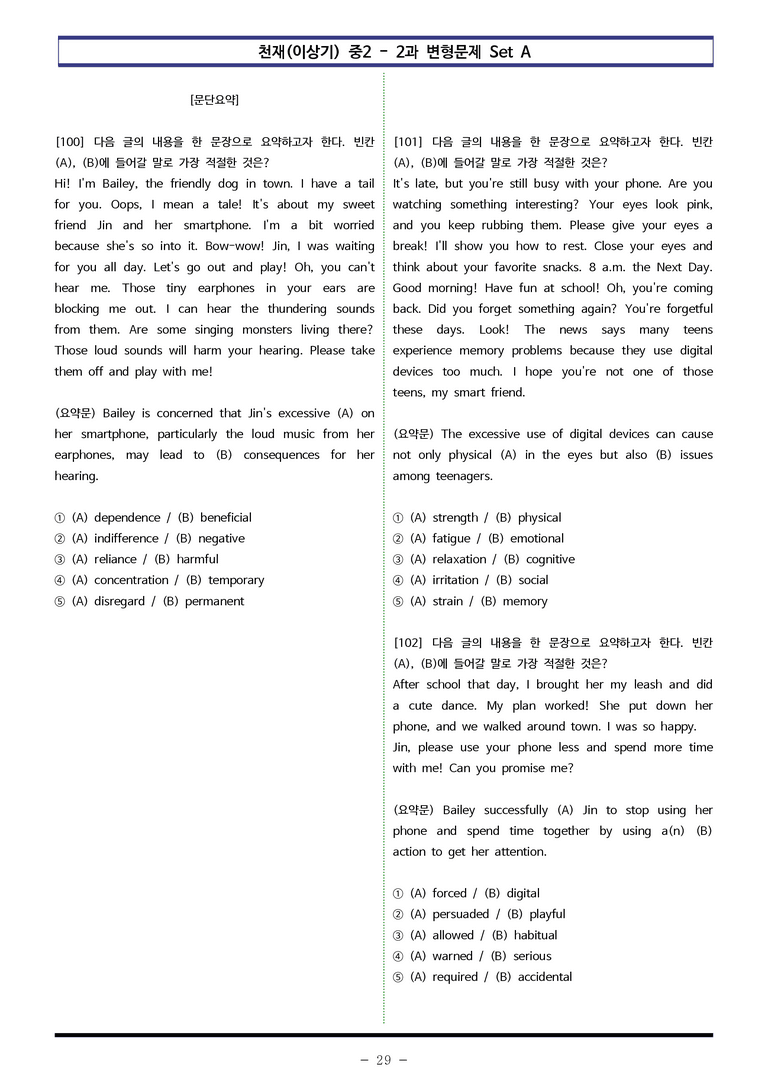 천재(이상기) 중2 - 2과 변형문제 Set A

[문단요약]

[100] 다음 글의 내용을 한 문장으로 요약하고자 한다. 빈칸 (A), (B)에 들어갈 말로 가장 적절한 것은?
Hi! I'm Bailey, the friendly dog in town. I have a tail for you. Oops, I mean a tale! It's about my sweet friend Jin and her smartphone. I'm a bit worried because she's so into it. Bow-wow! Jin, I was waiting for you all day. Let's go out and play! Oh, you can't hear me. Those tiny earphones in your ears are blocking me out. I can hear the thundering sounds from them. Are some singing monsters living there? Those loud sounds will harm your hearing. Please take them off and play with me!

(요약문) Bailey is concerned that Jin's excessive (A) on her smartphone, particularly the loud music from her earphones, may lead to (B) consequences for her hearing.

① (A) dependence / (B) beneficial
② (A) indifference / (B) negative
③ (A) reliance / (B) harmful
④ (A) concentration / (B) temporary
⑤ (A) disregard / (B) permanent

[101] 다음 글의 내용을 한 문장으로 요약하고자 한다. 빈칸 (A), (B)에 들어갈 말로 가장 적절한 것은?
It's late, but you're still busy with your phone. Are you watching something interesting? Your eyes look pink, and you keep rubbing them. Please give your eyes a break! I'll show you how to rest. Close your eyes and think about your favorite snacks. 8 a.m. the Next Day. Good morning! Have fun at school! Oh, you're coming back. Did you forget something again? You're forgetful these days. Look! The news says many teens experience memory problems because they use digital devices too much. I hope you're not one of those teens, my smart friend.

(요약문) The excessive use of digital devices can cause not only physical (A) in the eyes but also (B) issues among teenagers.

① (A) strength / (B) physical
② (A) fatigue / (B) emotional
③ (A) relaxation / (B) cognitive
④ (A) irritation / (B) social
⑤ (A) strain / (B) memory

[102] 다음 글의 내용을 한 문장으로 요약하고자 한다. 빈칸 (A), (B)에 들어갈 말로 가장 적절한 것은?
After school that day, I brought her my leash and did a cute dance. My plan worked! She put down her phone, and we walked around town. I was so happy.
Jin, please use your phone less and spend more time with me! Can you promise me?

(요약문) Bailey successfully (A) Jin to stop using her phone and spend time together by using a(n) (B) action to get her attention.

① (A) forced / (B) digital
② (A) persuaded / (B) playful
③ (A) allowed / (B) habitual
④ (A) warned / (B) serious
⑤ (A) required / (B) accidental

- 29 -